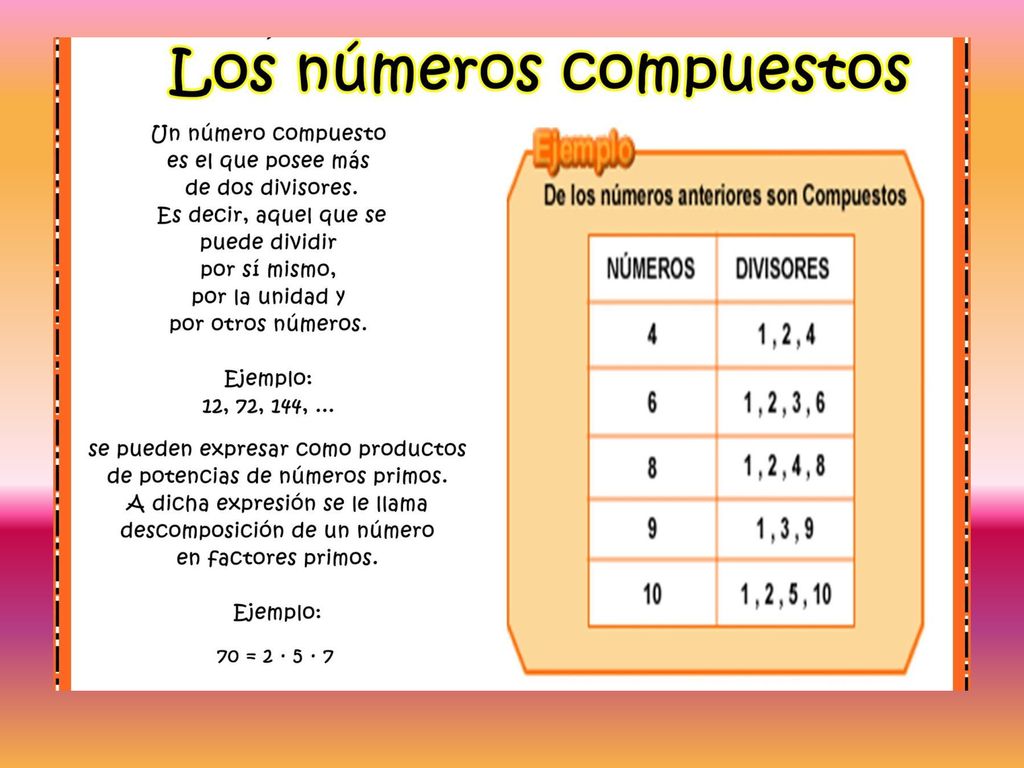 Los números compuestos

Un número compuesto es el que posee más de dos divisores. Es decir, aquel que se puede dividir por sí mismo, por la unidad y por otros números.

Ejemplo:
12, 72, 144, ...

se pueden expresar como productos de potencias de números primos. A dicha expresión se le llama descomposición de un número en factores primos.

Ejemplo:

$70 = 2 \cdot 5 \cdot 7$

Ejemplo

De los números anteriores son Compuestos

| NÚMEROS | DIVISORES |
|---|---|
| 4 | 1 , 2 , 4 |
| 6 | 1 , 2 , 3 , 6 |
| 8 | 1 , 2 , 4 , 8 |
| 9 | 1 , 3 , 9 |
| 10 | 1 , 2 , 5 , 10 |